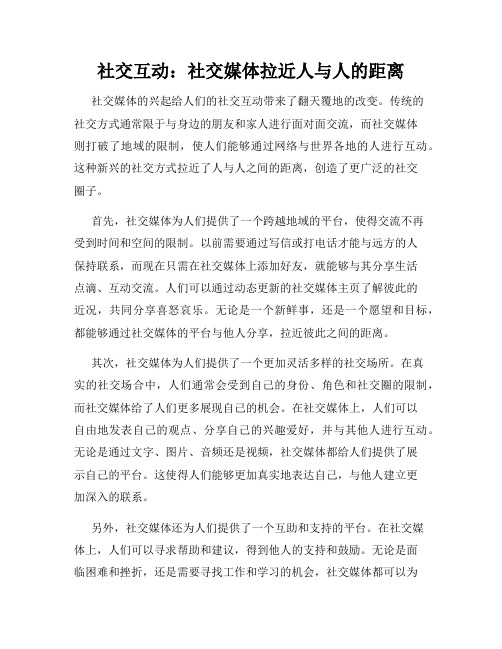 社交互动：社交媒体拉近人与人的距离

社交媒体的兴起给人们的社交互动带来了翻天覆地的改变。传统的社交方式通常限于与身边的朋友和家人进行面对面交流，而社交媒体则打破了地域的限制，使人们能够通过网络与世界各地的人进行互动。这种新兴的社交方式拉近了人与人之间的距离，创造了更广泛的社交圈子。

首先，社交媒体为人们提供了一个跨越地域的平台，使得交流不再受到时间和空间的限制。以前需要通过写信或打电话才能与远方的人保持联系，而现在只需在社交媒体上添加好友，就能够与其分享生活点滴、互动交流。人们可以通过动态更新的社交媒体主页了解彼此的近况，共同分享喜怒哀乐。无论是一个新鲜事，还是一个愿望和目标，都能够通过社交媒体的平台与他人分享，拉近彼此之间的距离。

其次，社交媒体为人们提供了一个更加灵活多样的社交场所。在真实的社交场合中，人们通常会受到自己的身份、角色和社交圈的限制，而社交媒体给了人们更多展现自己的机会。在社交媒体上，人们可以自由地发表自己的观点、分享自己的兴趣爱好，并与其他人进行互动。无论是通过文字、图片、音频还是视频，社交媒体都给人们提供了展示自己的平台。这使得人们能够更加真实地表达自己，与他人建立更加深入的联系。

另外，社交媒体还为人们提供了一个互助和支持的平台。在社交媒体上，人们可以寻求帮助和建议，得到他人的支持和鼓励。无论是面临困难和挫折，还是需要寻找工作和学习的机会，社交媒体都可以为